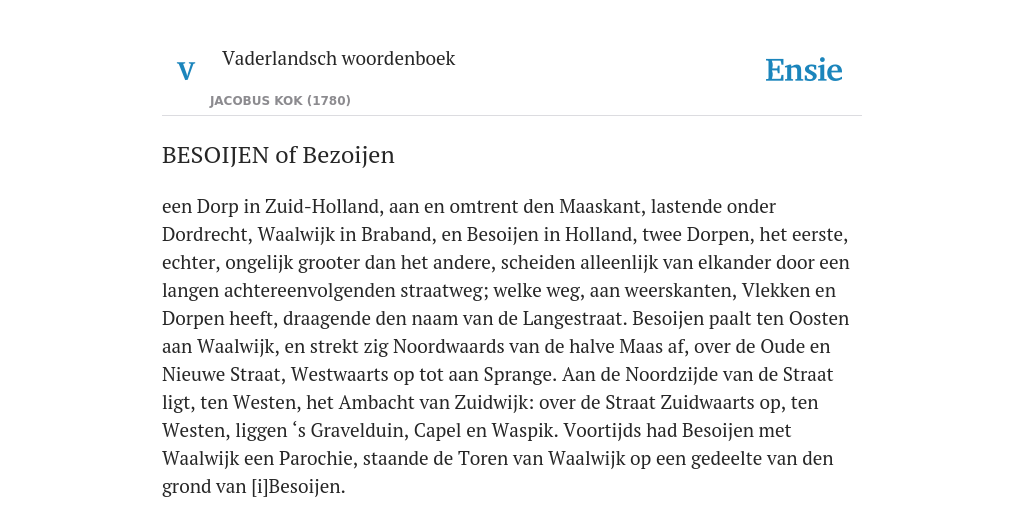 V

Vaderlandsch woordenboek

JACOBUS KOK (1780)

Ensie

BESOIJEN of Bezoijen

een Dorp in Zuid-Holland, aan en omtrent den Maaskant, lastende onder Dordrecht, Waalwijk in Braband, en Besoijen in Holland, twee Dorpen, het eerste, echter, ongelijk grooter dan het andere, scheiden alleenlijk van elkander door een langen achtereenvolgenden straatweg; welke weg, aan weerskanten, Vlekken en Dorpen heeft, draagende den naam van de Langestraat. Besoijen paalt ten Oosten aan Waalwijk, en strekt zig Noordwaards van de halve Maas af, over de Oude en Nieuwe Straat, Westwaarts op tot aan Sprange. Aan de Noordzijde van de Straat ligt, ten Westen, het Ambacht van Zuidwijk: over de Straat Zuidwaarts op, ten Westen, liggen ‘s Gravelduin, Capel en Waspik. Voortijds had Besoijen met Waalwijk een Parochie, staande de Toren van Waalwijk op een gedeelte van den grond van [i]Besoijen.